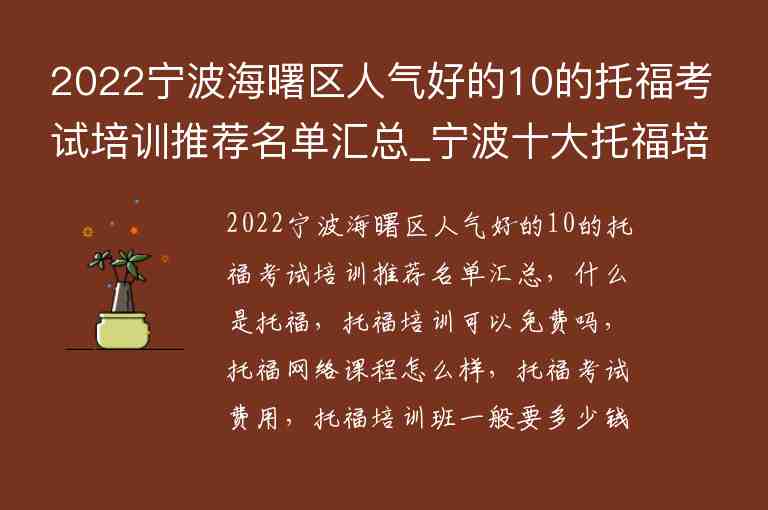 2022宁波海曙区人气好的10的托福考试培训推荐名单汇总_宁波十大托福培

2022宁波海曙区人气好的10的托福考试培训推荐名单汇总，什么是托福，托福培训可以免费吗，托福网络课程怎么样，托福考试费用，托福培训班一般要多少钱